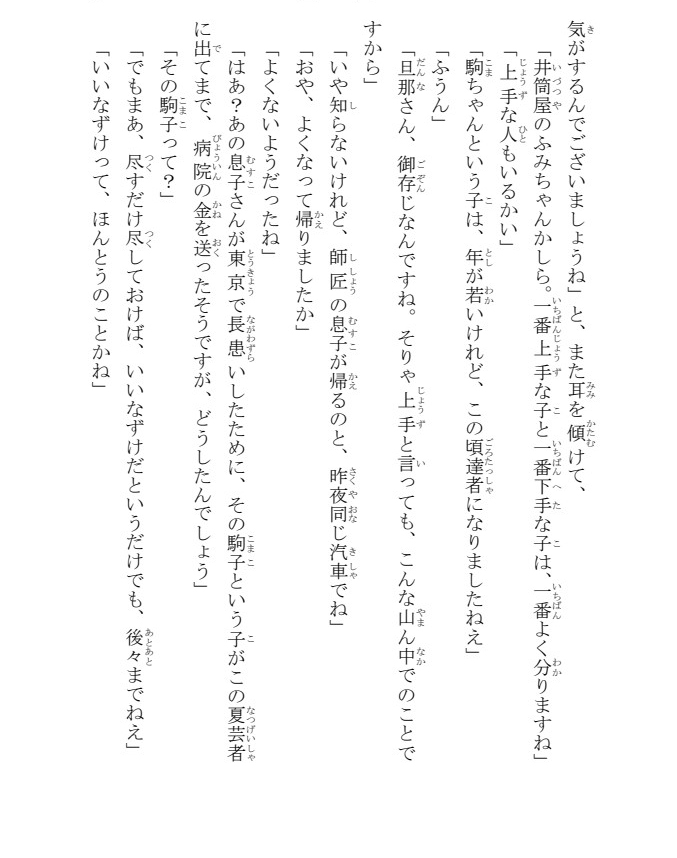 気がするんでございましょうね」と、また耳を傾けて、
「井筒屋のふみちゃんかしら。一番上手な子と一番下手な子は、一番よく分りますね」
「上手な人もいるかい」
「駒ちゃんという子は、年が若いけれど、この頃達者になりましたねえ」
「ふうん」
「旦那さん、御存じなんですね。そりゃ上手と言っても、こんな山ん中でのことですから」
「いや知らないけれど、師匠の息子が帰るのと、昨夜同じ汽車でね」
「おや、よくなって帰りましたか」
「よくないようだったね」
「はあ？あの息子さんが東京で長患いしたために、その駒子という子がこの夏芸者に出てまで、病院の金を送ったそうですが、どうしたんでしょう」
「その駒子って？」
「でもまあ、尽すだけ尽しておけば、いいなずけだというだけでも、後々までねえ」
「いいなずけって、ほんとうのことかね」